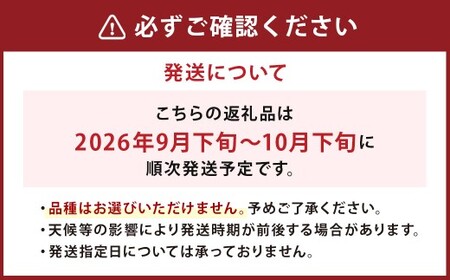 必ずご確認ください

発送について

こちらの返礼品は
2026年9月下旬～10月下旬に
順次発送予定です。

・品種はお選びいただけません。予めご了承ください。
・天候等の影響により発送時期が前後する場合があります。
・発送指定日については承っておりません。